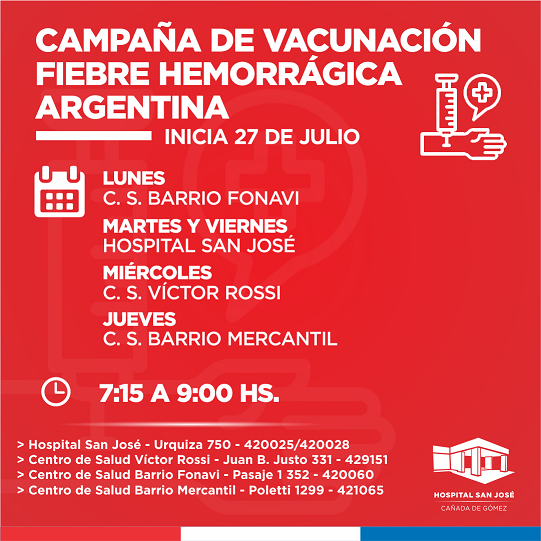 CAMPAÑA DE VACUNACIÓN FIEBRE HEMORRÁGICA ARGENTINA

INICIA 27 DE JULIO

LUNES
C. S. BARRIO FONAVI

MARTES Y VIERNES
HOSPITAL SAN JOSÉ

MIÉRCOLES
C. S. VÍCTOR ROSSI

JUEVES
C. S. BARRIO MERCANTIL

7:15 A 9:00 HS.

> Hospital San José - Urquiza 750 - 420025/420028
> Centro de Salud Víctor Rossi - Juan B. Justo 331 - 429151
> Centro de Salud Barrio Fonavi - Pasaje 1 352 - 420060
> Centro de Salud Barrio Mercantil - Poletti 1299 - 421065

HOSPITAL SAN JOSÉ
CAÑADA DE GÓMEZ